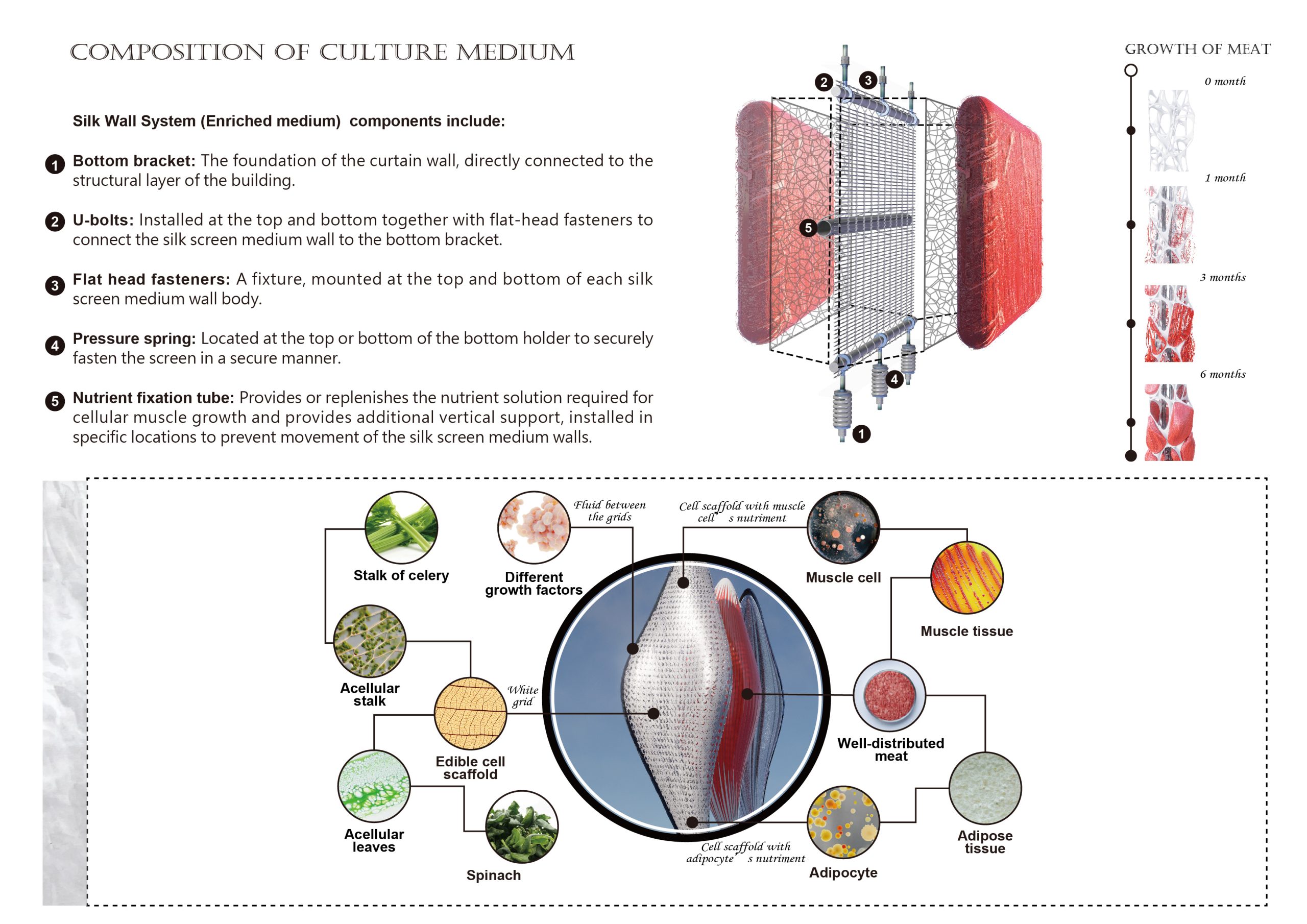 COMPOSITION OF CULTURE MEDIUM

Silk Wall System (Enriched medium) components include:

1 Bottom bracket: The foundation of the curtain wall, directly connected to the structural layer of the building.

2 U-bolts: Installed at the top and bottom together with flat-head fasteners to connect the silk screen medium wall to the bottom bracket.

3 Flat head fasteners: A fixture, mounted at the top and bottom of each silk screen medium wall body.

4 Pressure spring: Located at the top or bottom of the bottom holder to securely fasten the screen in a secure manner.

5 Nutrient fixation tube: Provides or replenishes the nutrient solution required for cellular muscle growth and provides additional vertical support, installed in specific locations to prevent movement of the silk screen medium walls.

2 3 5 4 1

GROWTH OF MEAT

0 month

1 month

3 months

6 months

Stalk of celery

Different growth factors

Fluid between the grids

Cell scaffold with muscle cell s nutriment

Muscle cell

Muscle tissue

Acellular stalk

White grid

Edible cell scaffold

Well-distributed meat

Acellular leaves

Spinach

Cell scaffold with adipocyte s nutriment

Adipocyte

Adipose tissue